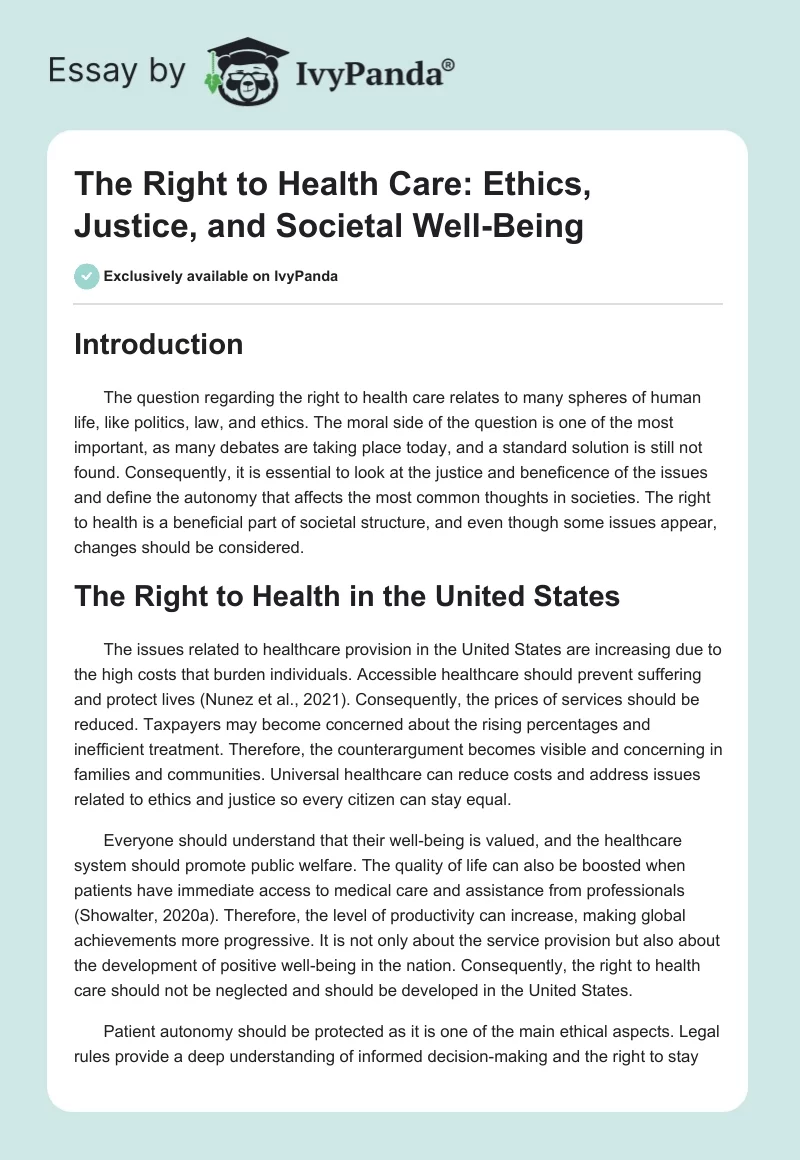 Essay by IvyPanda®

The Right to Health Care: Ethics, Justice, and Societal Well-Being

Exclusively available on IvyPanda

Introduction

The question regarding the right to health care relates to many spheres of human life, like politics, law, and ethics. The moral side of the question is one of the most important, as many debates are taking place today, and a standard solution is still not found. Consequently, it is essential to look at the justice and beneficence of the issues and define the autonomy that affects the most common thoughts in societies. The right to health is a beneficial part of societal structure, and even though some issues appear, changes should be considered.

The Right to Health in the United States

The issues related to healthcare provision in the United States are increasing due to the high costs that burden individuals. Accessible healthcare should prevent suffering and protect lives (Nunez et al., 2021). Consequently, the prices of services should be reduced. Taxpayers may become concerned about the rising percentages and inefficient treatment. Therefore, the counterargument becomes visible and concerning in families and communities. Universal healthcare can reduce costs and address issues related to ethics and justice so every citizen can stay equal.

Everyone should understand that their well-being is valued, and the healthcare system should promote public welfare. The quality of life can also be boosted when patients have immediate access to medical care and assistance from professionals (Showalter, 2020a). Therefore, the level of productivity can increase, making global achievements more progressive. It is not only about the service provision but also about the development of positive well-being in the nation. Consequently, the right to health care should not be neglected and should be developed in the United States.

Patient autonomy should be protected as it is one of the main ethical aspects. Legal rules provide a deep understanding of informed decision-making and the right to stay